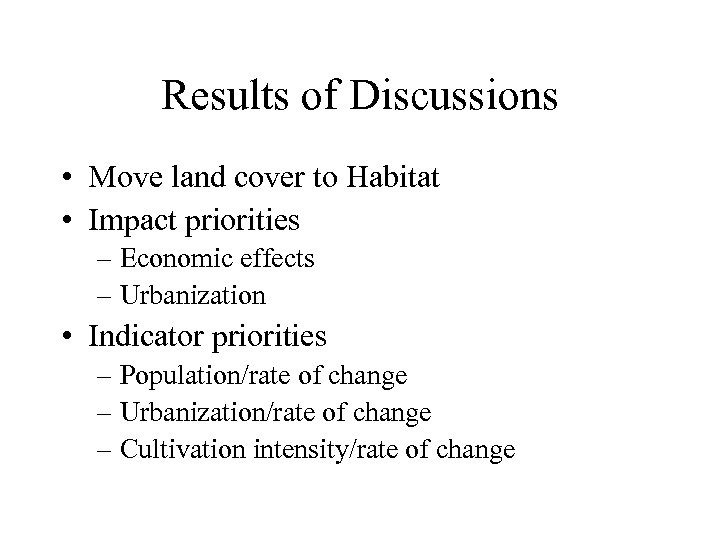 Results of Discussions

• Move land cover to Habitat
• Impact priorities
– Economic effects
– Urbanization
• Indicator priorities
– Population/rate of change
– Urbanization/rate of change
– Cultivation intensity/rate of change